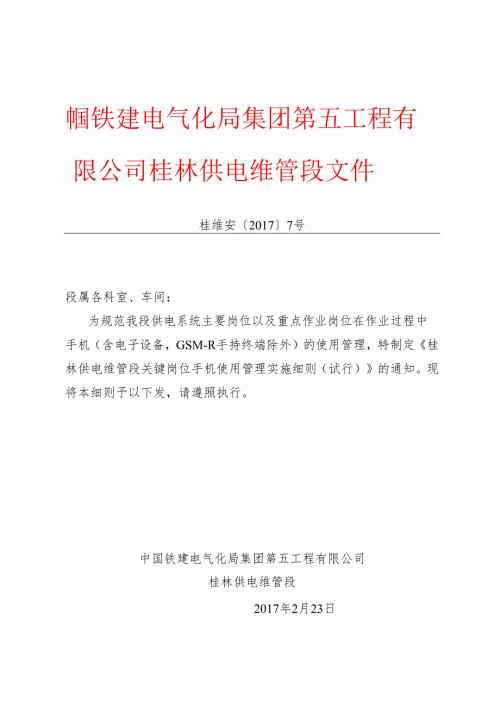 帼铁建电气化局集团第五工程有限公司桂林供电维管段文件

桂维安〔2017〕7号

段属各科室、车间：

为规范我段供电系统主要岗位以及重点作业岗位在作业过程中手机（含电子设备，GSM-R手持终端除外）的使用管理，特制定《桂林供电维管段关键岗位手机使用管理实施细则（试行）》的通知。现将本细则予以下发，请遵照执行。

中国铁建电气化局集团第五工程有限公司
桂林供电维管段

2017年2月23日